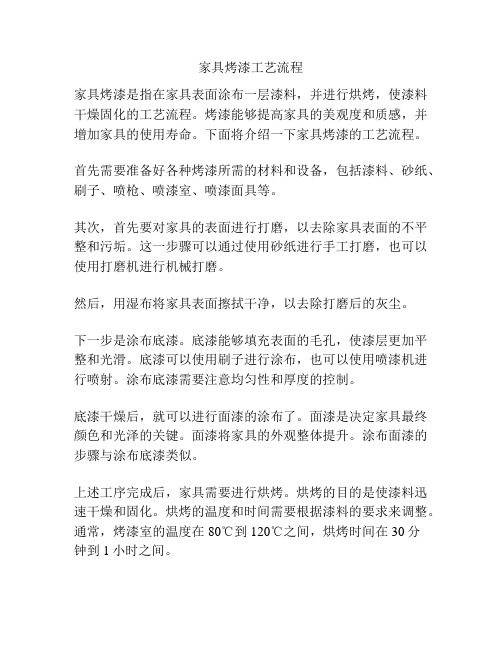 家具烤漆工艺流程

家具烤漆是指在家具表面涂布一层漆料，并进行烘烤，使漆料干燥固化的工艺流程。烤漆能够提高家具的美观度和质感，并增加家具的使用寿命。下面将介绍一下家具烤漆的工艺流程。

首先需要准备好各种烤漆所需的材料和设备，包括漆料、砂纸、刷子、喷枪、喷漆室、喷漆面具等。

其次，首先要对家具的表面进行打磨，以去除家具表面的不平整和污垢。这一步骤可以通过使用砂纸进行手工打磨，也可以使用打磨机进行机械打磨。

然后，用湿布将家具表面擦拭干净，以去除打磨后的灰尘。

下一步是涂布底漆。底漆能够填充表面的毛孔，使漆层更加平整和光滑。底漆可以使用刷子进行涂布，也可以使用喷漆机进行喷射。涂布底漆需要注意均匀性和厚度的控制。

底漆干燥后，就可以进行面漆的涂布了。面漆是决定家具最终颜色和光泽的关键。面漆将家具的外观整体提升。涂布面漆的步骤与涂布底漆类似。

上述工序完成后，家具需要进行烘烤。烘烤的目的是使漆料迅速干燥和固化。烘烤的温度和时间需要根据漆料的要求来调整。通常，烤漆室的温度在 80℃到 120℃之间，烘烤时间在 30 分钟到 1 小时之间。